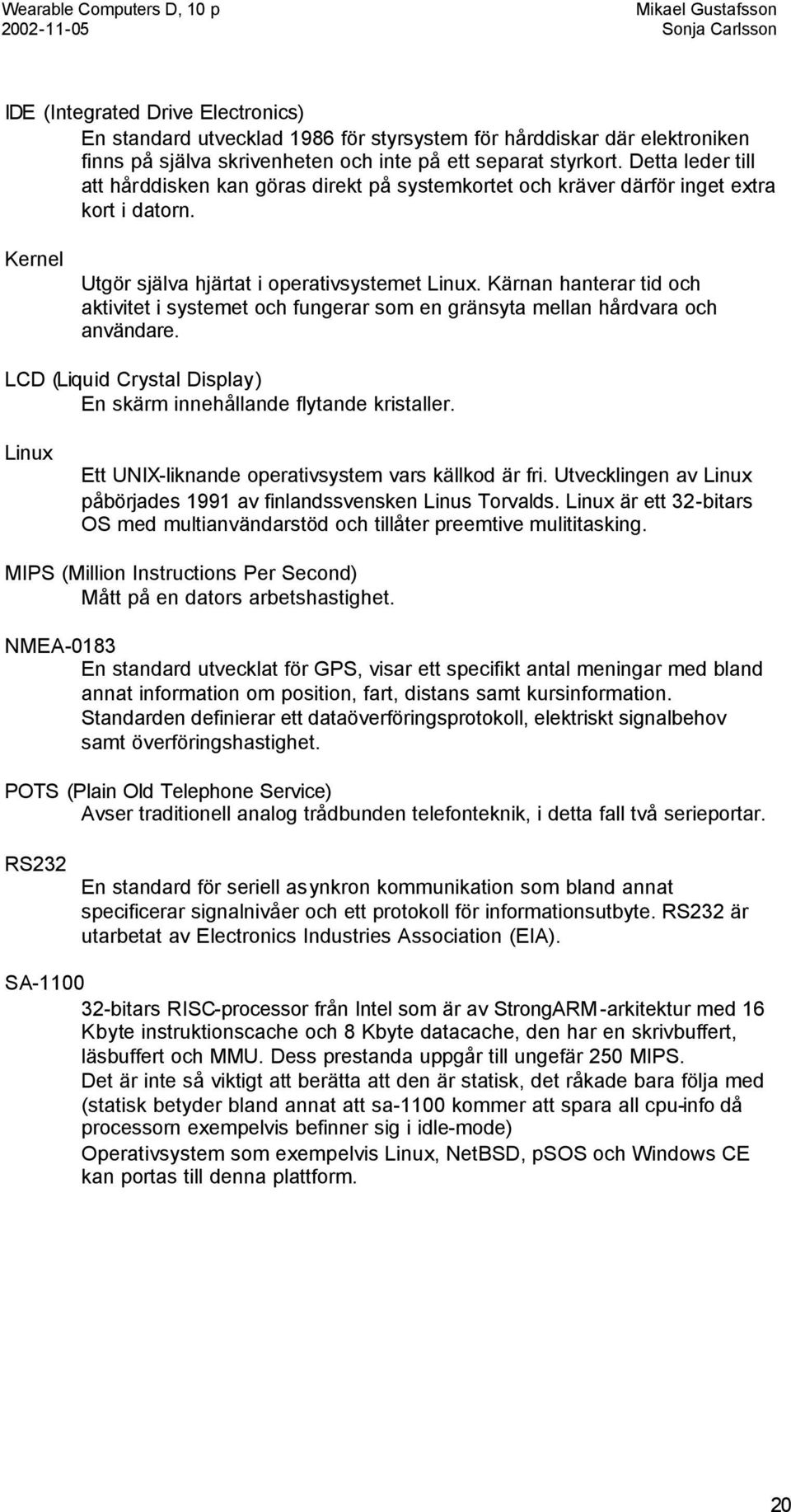 Wearable Computers D, 10 p
2002-11-05

Mikael Gustafsson
Sonja Carlsson

IDE (Integrated Drive Electronics)
En standard utvecklad 1986 för styrsystem för hårddiskar där elektroniken finns på själva skrivenheten och inte på ett separat styrkort. Detta leder till att hårddisken kan göras direkt på systemkortet och kräver därför inget extra kort i datorn.

Kernel
Utgör själva hjärtat i operativsystemet Linux. Kärnan hanterar tid och aktivitet i systemet och fungerar som en gränsyta mellan hårdvara och användare.

LCD (Liquid Crystal Display)
En skärm innehållande flytande kristaller.

Linux
Ett UNIX-liknande operativsystem vars källkod är fri. Utvecklingen av Linux påbörjades 1991 av finlandssvensken Linus Torvalds. Linux är ett 32-bitars OS med multianvändarstöd och tillåter preemtive mulititasking.

MIPS (Million Instructions Per Second)
Mått på en dators arbetshastighet.

NMEA-0183
En standard utvecklat för GPS, visar ett specifikt antal meningar med bland annat information om position, fart, distans samt kursinformation. Standarden definierar ett dataöverföringsprotokoll, elektriskt signalbehov samt överföringshastighet.

POTS (Plain Old Telephone Service)
Avser traditionell analog trådbunden telefonteknik, i detta fall två serieportar.

RS232
En standard för seriell asynkron kommunikation som bland annat specificerar signalnivåer och ett protokoll för informationsutbyte. RS232 är utarbetat av Electronics Industries Association (EIA).

SA-1100
32-bitars RISC-processor från Intel som är av StrongARM-arkitektur med 16 Kbyte instruktionscache och 8 Kbyte datacache, den har en skrivbuffert, läsbuffert och MMU. Dess prestanda uppgår till ungefär 250 MIPS.
Det är inte så viktigt att berätta att den är statisk, det råkade bara följa med (statisk betyder bland annat att sa-1100 kommer att spara all cpu-info då processorn exempelvis befinner sig i idle-mode)
Operativsystem som exempelvis Linux, NetBSD, pSOS och Windows CE kan portas till denna plattform.

20